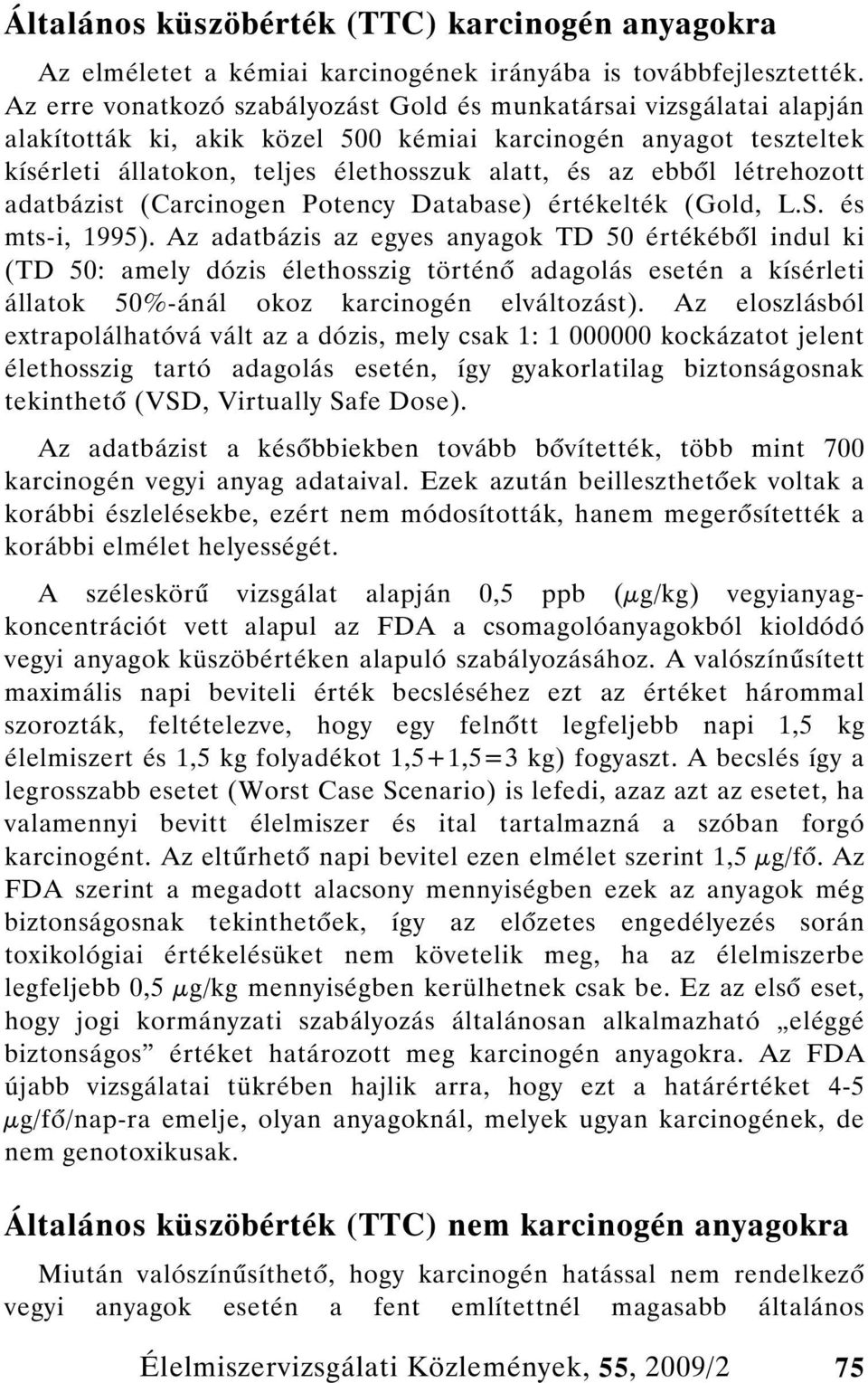 Általános küszöbérték (TTC) karcinogén anyagokra

Az elméletet a kémiai karcinogének irányába is továbbfejlesztették. Az erre vonatkozó szabályozást Gold és munkatársai vizsgálatai alapján alakították ki, akik közel 500 kémiai karcinogén anyagot teszteltek kísérleti állatokon, teljes élethosszuk alatt, és az ebből létrehozott adatbázist (Carcinogen Potency Database) értékelték (Gold, L.S. és mts-i, 1995). Az adatbázis az egyes anyagok TD 50 értékéből indul ki (TD 50: amely dózis élethosszig történő adagolás esetén a kísérleti állatok 50%-ánál okoz karcinogén elváltozást). Az eloszlásból extrapolálhatóvá vált az a dózis, mely csak 1: 1 000000 kockázatot jelent élethosszig tartó adagolás esetén, így gyakorlatilag biztonságosnak tekinthető (VSD, Virtually Safe Dose).

Az adatbázist a későbbiekben tovább bővítették, több mint 700 karcinogén vegyi anyag adataival. Ezek azután beilleszthetőek voltak a korábbi észlelésekbe, ezért nem módosították, hanem megerősítették a korábbi elmélet helyességét.

A széleskörű vizsgálat alapján 0,5 ppb ($\mu$g/kg) vegyianyagkoncentrációt vett alapul az FDA a csomagolóanyagokból kioldódó vegyi anyagok küszöbértéken alapuló szabályozásához. A valószínűsített maximális napi beviteli érték becsléséhez ezt az értéket hárommal szorozták, feltételezve, hogy egy felnőtt legfeljebb napi 1,5 kg élelmiszert és 1,5 kg folyadékot 1,5+1,5=3 kg) fogyaszt. A becslés így a legrosszabb esetet (Worst Case Scenario) is lefedi, azaz azt az esetet, ha valamennyi bevitt élelmiszer és ital tartalmazná a szóban forgó karcinogént. Az eltűrhető napi bevitel ezen elmélet szerint 1,5 $\mu$g/fő. Az FDA szerint a megadott alacsony mennyiségben ezek az anyagok még biztonságosnak tekinthetőek, így az előzetes engedélyezés során toxikológiai értékelésüket nem követelik meg, ha az élelmiszerbe legfeljebb 0,5 $\mu$g/kg mennyiségben kerülhetnek csak be. Ez az első eset, hogy jogi kormányzati szabályozás általánosan alkalmazható „eléggé biztonságos” értéket határozott meg karcinogén anyagokra. Az FDA újabb vizsgálatai tükrében hajlik arra, hogy ezt a határértéket 4-5 $\mu$g/fő/nap-ra emelje, olyan anyagoknál, melyek ugyan karcinogének, de nem genotoxikusak.

Általános küszöbérték (TTC) nem karcinogén anyagokra

Miután valószínűsíthető, hogy karcinogén hatással nem rendelkező vegyi anyagok esetén a fent említettnél magasabb általános

Élelmiszervizsgálati Közlemények, 55, 2009/2 75